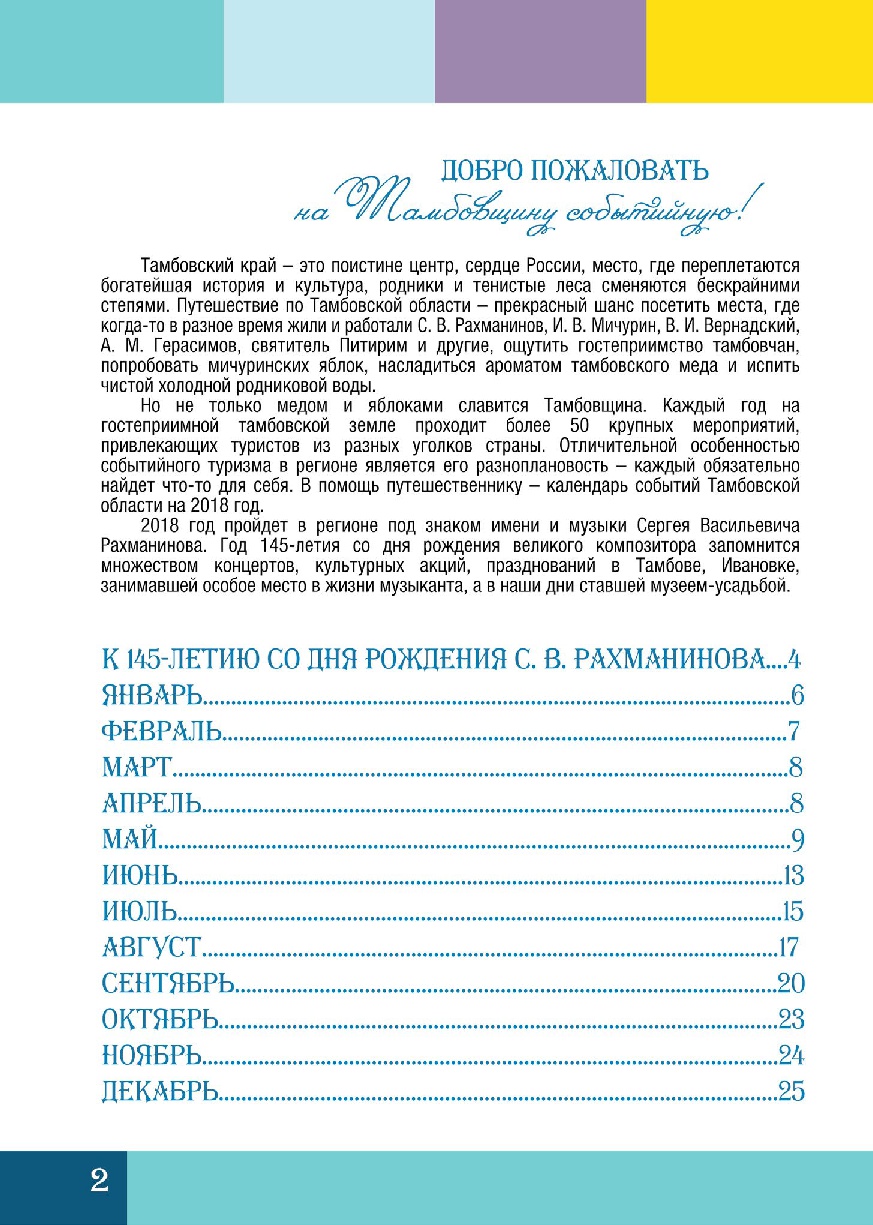 ДОБРО ПОЖАЛОВАТЬ
на Тамбовщину событийную!

Тамбовский край – это поистине центр, сердце России, место, где переплетаются богатейшая история и культура, родники и тенистые леса сменяются бескрайними степями. Путешествие по Тамбовской области – прекрасный шанс посетить места, где когда-то в разное время жили и работали С. В. Рахманинов, И. В. Мичурин, В. И. Вернадский, А. М. Герасимов, святитель Питирим и другие, ощутить гостеприимство тамбовчан, попробовать мичуринских яблок, насладиться ароматом тамбовского меда и испить чистой холодной родниковой воды.

Но не только медом и яблоками славится Тамбовщина. Каждый год на гостеприимной тамбовской земле проходит более 50 крупных мероприятий, привлекающих туристов из разных уголков страны. Отличительной особенностью событийного туризма в регионе является его разноплановость – каждый обязательно найдет что-то для себя. В помощь путешественнику – календарь событий Тамбовской области на 2018 год.

2018 год пройдет в регионе под знаком имени и музыки Сергея Васильевича Рахманинова. Год 145-летия со дня рождения великого композитора запомнится множеством концертов, культурных акций, празднований в Тамбове, Ивановке, занимавшей особое место в жизни музыканта, а в наши дни ставшей музеем-усадьбой.

К 145-ЛЕТИЮ СО ДНЯ РОЖДЕНИЯ С. В. РАХМАНИНОВА....4
ЯНВАРЬ....6
ФЕВРАЛЬ....7
МАРТ....8
АПРЕЛЬ....8
МАЙ....9
ИЮНЬ....13
ИЮЛЬ....15
АВГУСТ....17
СЕНТЯБРЬ....20
ОКТЯБРЬ....23
НОЯБРЬ....24
ДЕКАБРЬ....25

2